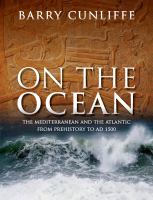 BARRY CUNLIFFE

ON THE OCEAN

THE MEDITERRANEAN AND THE ATLANTIC FROM PREHISTORY TO AD 1500